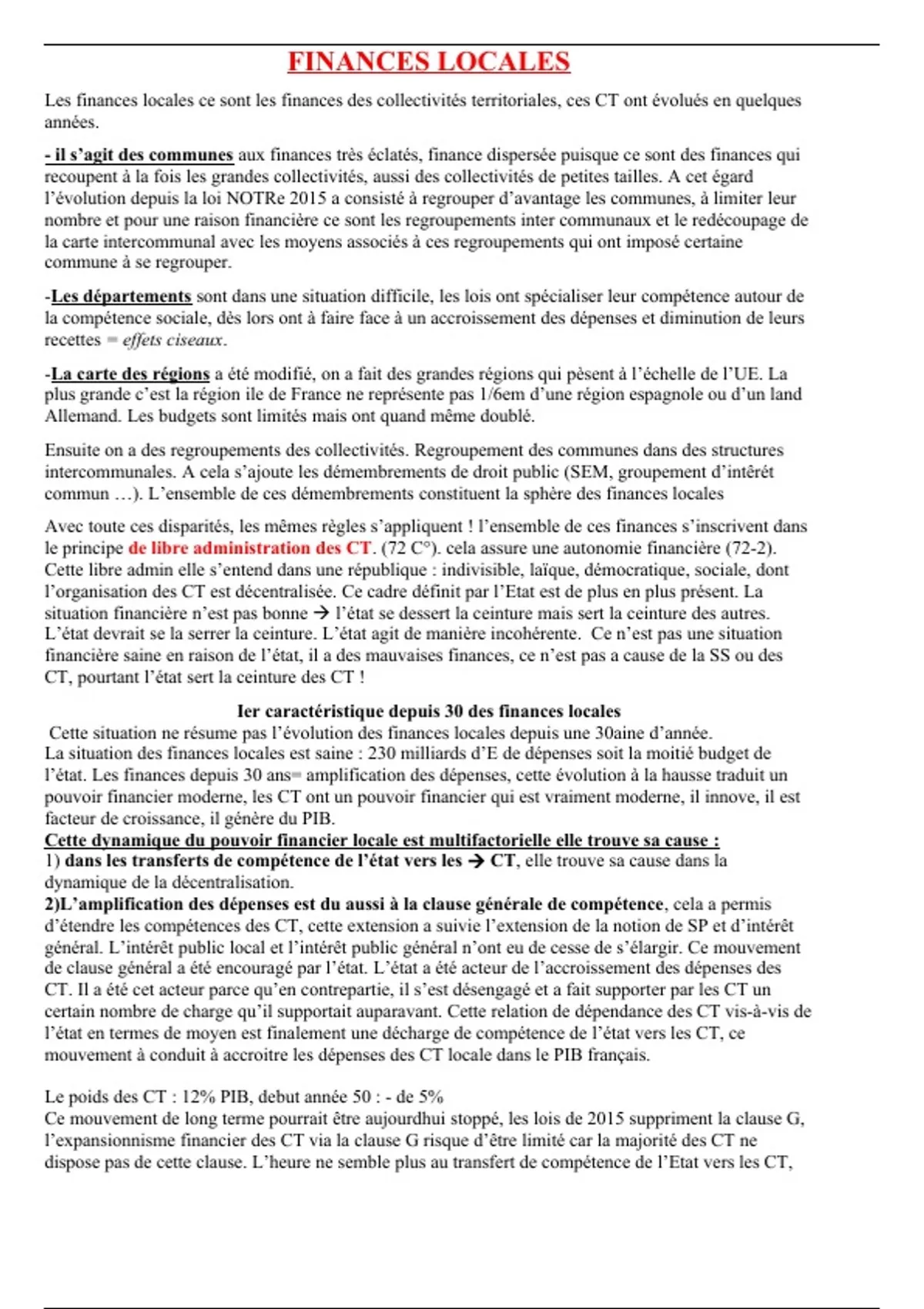 FINANCES LOCALES

Les finances locales ce sont les finances des collectivités territoriales, ces CT ont évolués en quelques années.

- il s'agit des communes aux finances très éclatés, finance dispersée puisque ce sont des finances qui recoupent à la fois les grandes collectivités, aussi des collectivités de petites tailles. A cet égard l'évolution depuis la loi NOTRe 2015 a consisté à regrouper d'avantage les communes, à limiter leur nombre et pour une raison financière ce sont les regroupements inter communaux et le redécoupage de la carte intercommunal avec les moyens associés à ces regroupements qui ont imposé certaine commune à se regrouper.

-Les départements sont dans une situation difficile, les lois ont spécialiser leur compétence autour de la compétence sociale, dès lors ont à faire face à un accroissement des dépenses et diminution de leurs recettes = effets ciseaux.

-La carte des régions a été modifié, on a fait des grandes régions qui pèsent à l'échelle de l'UE. La plus grande c'est la région ile de France ne représente pas 1/6em d'une région espagnole ou d'un land Allemand. Les budgets sont limités mais ont quand même doublé.

Ensuite on a des regroupements des collectivités. Regroupement des communes dans des structures intercommunales. A cela s'ajoute les démembrements de droit public (SEM, groupement d'intérêt commun …). L'ensemble de ces démembrements constituent la sphère des finances locales

Avec toute ces disparités, les mêmes règles s'appliquent ! l'ensemble de ces finances s'inscrivent dans le principe de libre administration des CT. (72 C°). cela assure une autonomie financière (72-2). Cette libre admin elle s'entend dans une république : indivisible, laïque, démocratique, sociale, dont l'organisation des CT est décentralisée. Ce cadre définit par l'Etat est de plus en plus présent. La situation financière n'est pas bonne → l'état se dessert la ceinture mais sert la ceinture des autres. L'état devrait se la serrer la ceinture. L'état agit de manière incohérente. Ce n'est pas une situation financière saine en raison de l'état, il a des mauvaises finances, ce n'est pas a cause de la SS ou des CT, pourtant l'état sert la ceinture des CT !

Ier caractéristique depuis 30 des finances locales

Cette situation ne résume pas l'évolution des finances locales depuis une 30aine d'année.
La situation des finances locales est saine : 230 milliards d'E de dépenses soit la moitié budget de l'état. Les finances depuis 30 ans= amplification des dépenses, cette évolution à la hausse traduit un pouvoir financier moderne, les CT ont un pouvoir financier qui est vraiment moderne, il innove, il est facteur de croissance, il génère du PIB.
Cette dynamique du pouvoir financier locale est multifactorielle elle trouve sa cause :
1) dans les transferts de compétence de l'état vers les → CT, elle trouve sa cause dans la dynamique de la décentralisation.
2)L'amplification des dépenses est du aussi à la clause générale de compétence, cela a permis d'étendre les compétences des CT, cette extension a suivie l'extension de la notion de SP et d'intérêt général. L'intérêt public local et l'intérêt public général n'ont eu de cesse de s'élargir. Ce mouvement de clause général a été encouragé par l'état. L'état a été acteur de l'accroissement des dépenses des CT. Il a été cet acteur parce qu'en contrepartie, il s'est désengagé et a fait supporter par les CT un certain nombre de charge qu'il supportait auparavant. Cette relation de dépendance des CT vis-à-vis de l'état en termes de moyen est finalement une décharge de compétence de l'état vers les CT, ce mouvement à conduit à accroitre les dépenses des CT locale dans le PIB français.

Le poids des CT : 12% PIB, debut année 50 : - de 5%
Ce mouvement de long terme pourrait être aujourdhui stoppé, les lois de 2015 suppriment la clause G, l'expansionnisme financier des CT via la clause G risque d'être limité car la majorité des CT ne dispose pas de cette clause. L'heure ne semble plus au transfert de compétence de l'Etat vers les CT,